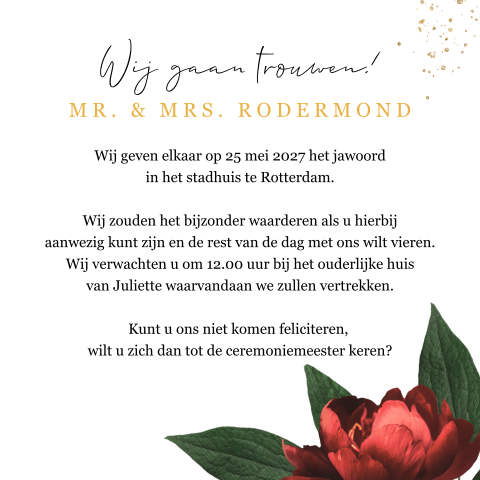 Wij gaan trouwen!
MR. & MRS. RODERMOND

Wij geven elkaar op 25 mei 2027 het jawoord in het stadhuis te Rotterdam.

Wij zouden het bijzonder waarderen als u hierbij aanwezig kunt zijn en de rest van de dag met ons wilt vieren. Wij verwachten u om 12.00 uur bij het ouderlijke huis van Juliette waarvandaan we zullen vertrekken.

Kunt u ons niet komen feliciteren, wilt u zich dan tot de ceremoniemeester keren?